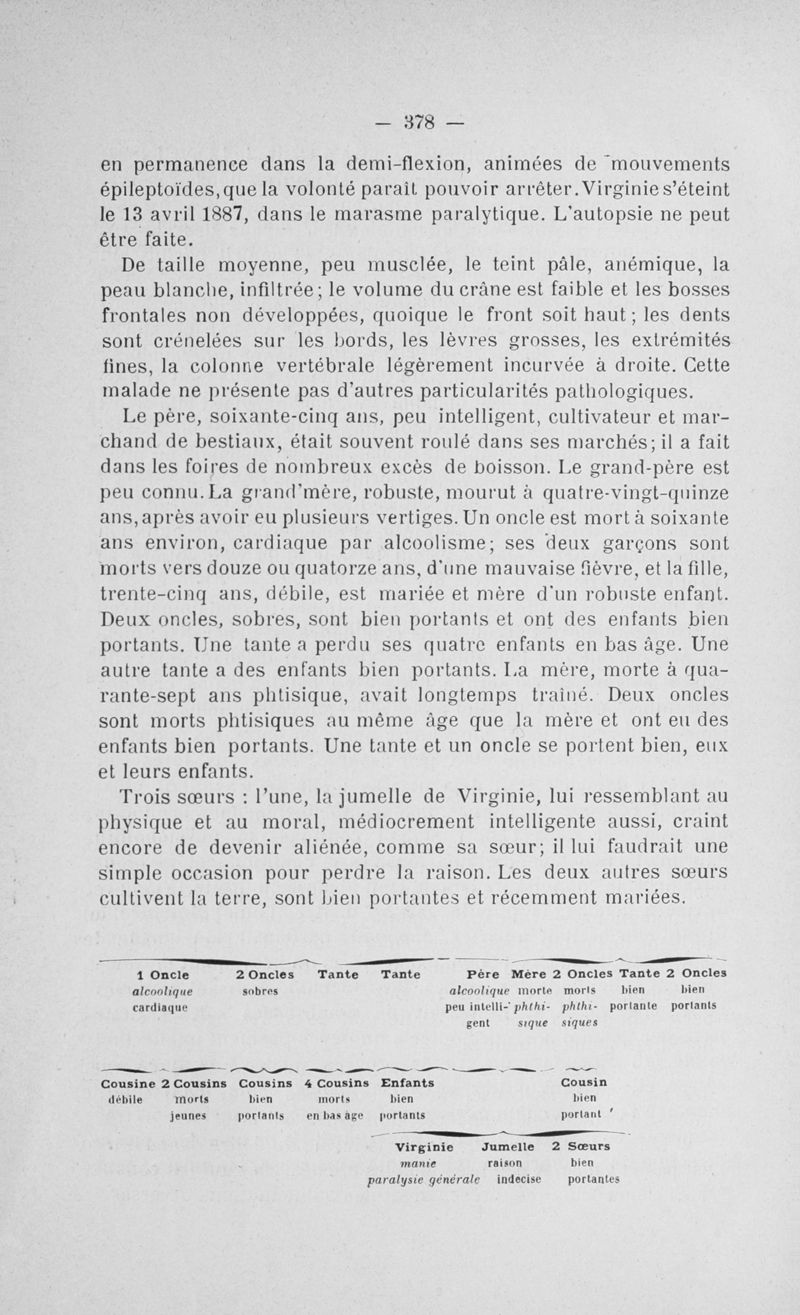 — 378 —

en permanence dans la demi-flexion, animées de mouvements épileptoïdes, que la volonté paraît pouvoir arrêter. Virginie s'éteint le 13 avril 1887, dans le marasme paralytique. L'autopsie ne peut être faite.

De taille moyenne, peu musclée, le teint pâle, anémique, la peau blanche, infiltrée; le volume du crâne est faible et les bosses frontales non développées, quoique le front soit haut; les dents sont crénelées sur les bords, les lèvres grosses, les extrémités fines, la colonne vertébrale légèrement incurvée à droite. Cette malade ne présente pas d'autres particularités pathologiques.

Le père, soixante-cinq ans, peu intelligent, cultivateur et marchand de bestiaux, était souvent roulé dans ses marchés; il a fait dans les foires de nombreux excès de boisson. Le grand-père est peu connu. La grand'mère, robuste, mourut à quatre-vingt-quinze ans, après avoir eu plusieurs vertiges. Un oncle est mort à soixante ans environ, cardiaque par alcoolisme; ses deux garçons sont morts vers douze ou quatorze ans, d'une mauvaise fièvre, et la fille, trente-cinq ans, débile, est mariée et mère d'un robuste enfant. Deux oncles, sobres, sont bien portants et ont des enfants bien portants. Une tante a perdu ses quatre enfants en bas âge. Une autre tante a des enfants bien portants. La mère, morte à quarante-sept ans phtisique, avait longtemps traîné. Deux oncles sont morts phtisiques au même âge que la mère et ont eu des enfants bien portants. Une tante et un oncle se portent bien, eux et leurs enfants.

Trois sœurs : l'une, la jumelle de Virginie, lui ressemblant au physique et au moral, médiocrement intelligente aussi, craint encore de devenir aliénée, comme sa sœur; il lui faudrait une simple occasion pour perdre la raison. Les deux autres sœurs cultivent la terre, sont bien portantes et récemment mariées.

1 Oncle alcoolique cardiaque
2 Oncles sobres
Tante
Tante
Père alcoolique peu intelligent
Mère morte phthisique
2 Oncles morts phthisiques
Tante bien portante
2 Oncles bien portants

Cousine débile
2 Cousins morts jeunes
Cousins bien portants
4 Cousins morts en bas âge
Enfants bien portants
Cousin bien portant

Virginie manie paralysie générale
Jumelle raison indécise
2 Sœurs bien portantes